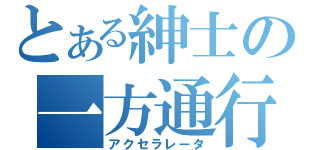 とある紳士の
一方通行
アクセラレータ